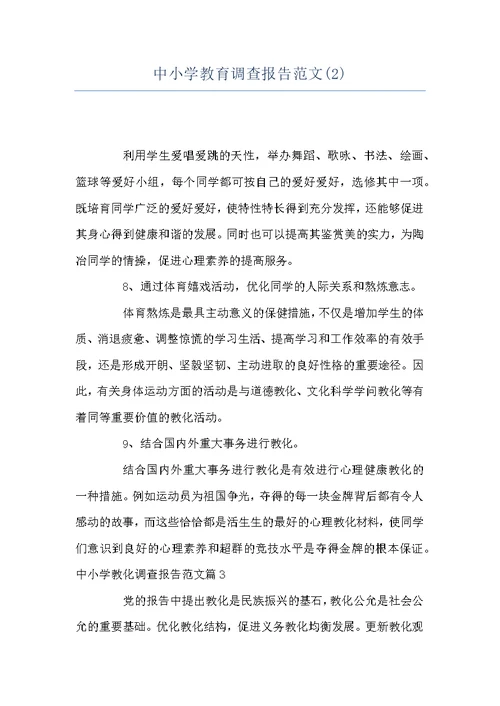 中小学教育调查报告范文(2)

利用学生爱唱爱跳的天性，举办舞蹈、歌咏、书法、绘画、篮球等爱好小组，每个同学都可按自己的爱好爱好，选修其中一项。既培育同学广泛的爱好爱好，使特性特长得到充分发挥，还能够促进其身心得到健康和谐的发展。同时也可以提高其鉴赏美的实力，为陶冶同学的情操，促进心理素养的提高服务。

8、通过体育嬉戏活动，优化同学的人际关系和熬炼意志。

体育熬炼是最具主动意义的保健措施，不仅是增加学生的体质、消退疲惫、调整惊慌的学习生活、提高学习和工作效率的有效手段，还是形成开朗、坚毅坚韧、主动进取的良好性格的重要途径。因此，有关身体运动方面的活动是与道德教化、文化科学学问教化等有着同等重要价值的教化活动。

9、结合国内外重大事务进行教化。

结合国内外重大事务进行教化是有效进行心理健康教化的一种措施。例如运动员为祖国争光，夺得的每一块金牌背后都有令人感动的故事，而这些恰恰都是活生生的最好的心理教化材料，使同学们意识到良好的心理素养和超群的竞技水平是夺得金牌的根本保证。

中小学教化调查报告范文篇3

党的报告中提出教化是民族振兴的基石，教化公允是社会公允的重要基础。优化教化结构，促进义务教化均衡发展。更新教化观